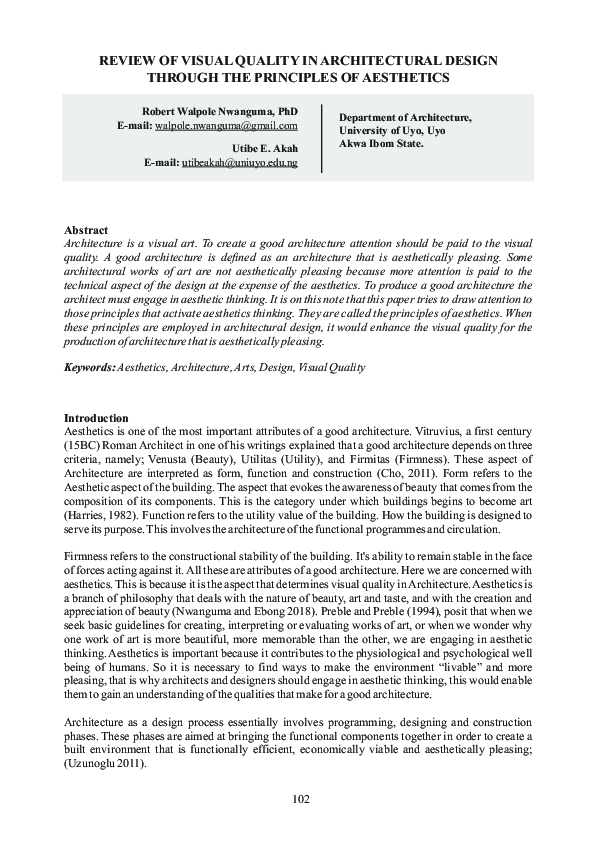 REVIEW OF VISUAL QUALITY IN ARCHITECTURAL DESIGN THROUGH THE PRINCIPLES OF AESTHETICS

Robert Walpole Nwanguma, PhD
E-mail: walpole.nwanguma@gmail.com

Utibe E. Akah
E-mail: utibeakah@uniuyo.edu.ng

Department of Architecture,
University of Uyo, Uyo
Akwa Ibom State.

Abstract
Architecture is a visual art. To create a good architecture attention should be paid to the visual quality. A good architecture is defined as an architecture that is aesthetically pleasing. Some architectural works of art are not aesthetically pleasing because more attention is paid to the technical aspect of the design at the expense of the aesthetics. To produce a good architecture the architect must engage in aesthetic thinking. It is on this note that this paper tries to draw attention to those principles that activate aesthetics thinking. They are called the principles of aesthetics. When these principles are employed in architectural design, it would enhance the visual quality for the production of architecture that is aesthetically pleasing.

Keywords: Aesthetics, Architecture, Arts, Design, Visual Quality

Introduction
Aesthetics is one of the most important attributes of a good architecture. Vitruvius, a first century (15BC) Roman Architect in one of his writings explained that a good architecture depends on three criteria, namely; Venusta (Beauty), Utilitas (Utility), and Firmitas (Firmness). These aspect of Architecture are interpreted as form, function and construction (Cho, 2011). Form refers to the Aesthetic aspect of the building. The aspect that evokes the awareness of beauty that comes from the composition of its components. This is the category under which buildings begins to become art (Harries, 1982). Function refers to the utility value of the building. How the building is designed to serve its purpose. This involves the architecture of the functional programmes and circulation.

Firmness refers to the constructional stability of the building. It's ability to remain stable in the face of forces acting against it. All these are attributes of a good architecture. Here we are concerned with aesthetics. This is because it is the aspect that determines visual quality in Architecture. Aesthetics is a branch of philosophy that deals with the nature of beauty, art and taste, and with the creation and appreciation of beauty (Nwanguma and Ebong 2018). Preble and Preble (1994), posit that when we seek basic guidelines for creating, interpreting or evaluating works of art, or when we wonder why one work of art is more beautiful, more memorable than the other, we are engaging in aesthetic thinking. Aesthetics is important because it contributes to the physiological and psychological well being of humans. So it is necessary to find ways to make the environment "livable" and more pleasing, that is why architects and designers should engage in aesthetic thinking, this would enable them to gain an understanding of the qualities that make for a good architecture.

Architecture as a design process essentially involves programming, designing and construction phases. These phases are aimed at bringing the functional components together in order to create a built environment that is functionally efficient, economically viable and aesthetically pleasing; (Uzunoglu 2011).

102